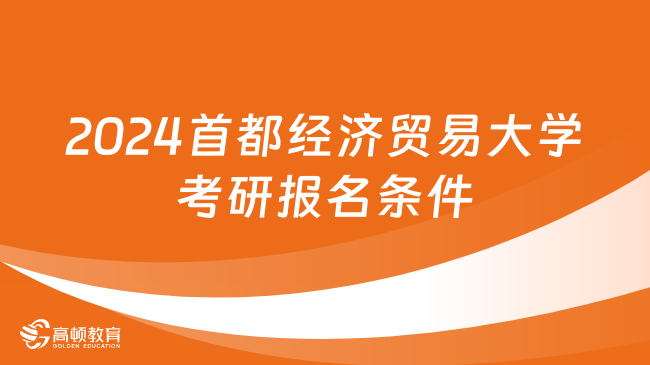 2024首都经济贸易大学考研报名条件

高顿教育
GOLDEN EDUCATION